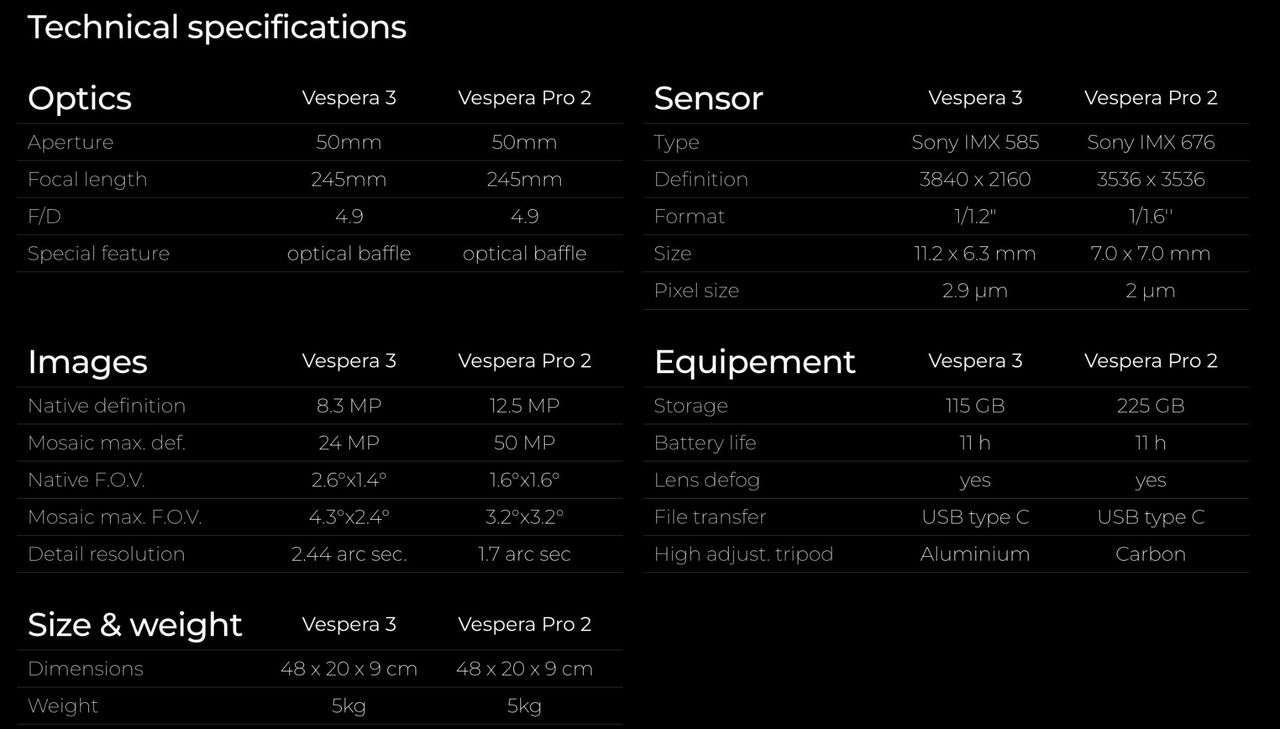 Technical specifications

| Optics | Vespera 3 | Vespera Pro 2 |
|---|---|---|
| Aperture | 50mm | 50mm |
| Focal length | 245mm | 245mm |
| F/D | 4.9 | 4.9 |
| Special feature | optical baffle | optical baffle |

| Images | Vespera 3 | Vespera Pro 2 |
|---|---|---|
| Native definition | 8.3 MP | 12.5 MP |
| Mosaic max. def. | 24 MP | 50 MP |
| Native F.O.V. | 2.6°x1.4° | 1.6°x1.6° |
| Mosaic max. F.O.V. | 4.3°x2.4° | 3.2°x3.2° |
| Detail resolution | 2.44 arc sec. | 1.7 arc sec |

| Size & weight | Vespera 3 | Vespera Pro 2 |
|---|---|---|
| Dimensions | 48 x 20 x 9 cm | 48 x 20 x 9 cm |
| Weight | 5kg | 5kg |

| Sensor | Vespera 3 | Vespera Pro 2 |
|---|---|---|
| Type | Sony IMX 585 | Sony IMX 676 |
| Definition | 3840 x 2160 | 3536 x 3536 |
| Format | 1/1.2" | 1/1.6'' |
| Size | 11.2 x 6.3 mm | 7.0 x 7.0 mm |
| Pixel size | 2.9 µm | 2 µm |

| Equipement | Vespera 3 | Vespera Pro 2 |
|---|---|---|
| Storage | 115 GB | 225 GB |
| Battery life | 11 h | 11 h |
| Lens defog | yes | yes |
| File transfer | USB type C | USB type C |
| High adjust. tripod | Aluminium | Carbon |